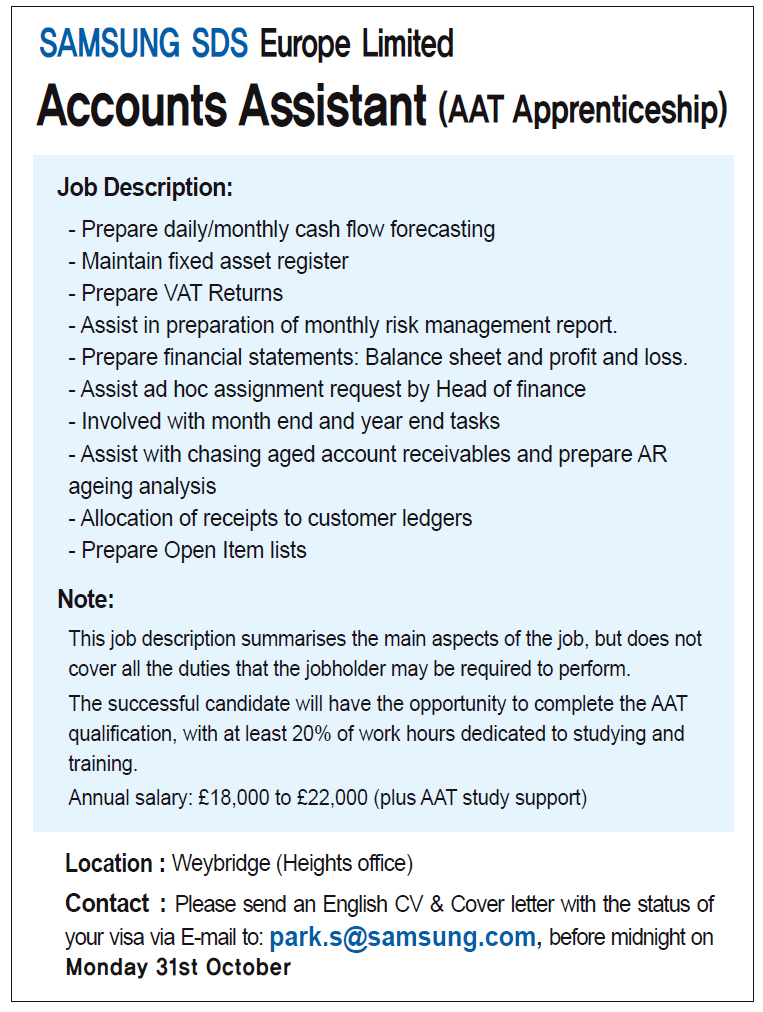 SAMSUNG SDS Europe Limited

Accounts Assistant (AAT Apprenticeship)

Job Description:

- Prepare daily/monthly cash flow forecasting
- Maintain fixed asset register
- Prepare VAT Returns
- Assist in preparation of monthly risk management report.
- Prepare financial statements: Balance sheet and profit and loss.
- Assist ad hoc assignment request by Head of finance
- Involved with month end and year end tasks
- Assist with chasing aged account receivables and prepare AR ageing analysis
- Allocation of receipts to customer ledgers
- Prepare Open Item lists

Note:

This job description summarises the main aspects of the job, but does not cover all the duties that the jobholder may be required to perform.

The successful candidate will have the opportunity to complete the AAT qualification, with at least 20% of work hours dedicated to studying and training.

Annual salary: £18,000 to £22,000 (plus AAT study support)

Location : Weybridge (Heights office)

Contact : Please send an English CV & Cover letter with the status of your visa via E-mail to: park.s@samsung.com, before midnight on Monday 31st October